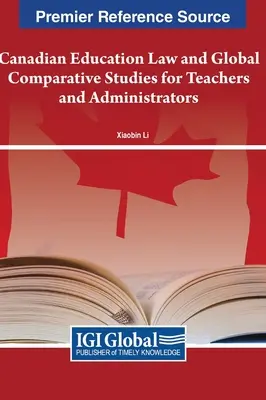 Premier Reference Source

Canadian Education Law and Global Comparative Studies for Teachers and Administrators

Xiaobin Li

IGI Global
PUBLISHER of TIMELY KNOWLEDGE